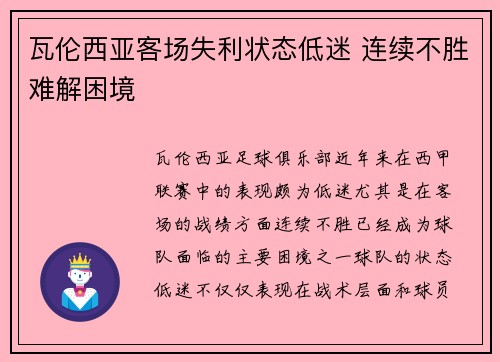 瓦伦西亚客场失利状态低迷 连续不胜难解困境

瓦伦西亚足球俱乐部近年来在西甲联赛中的表现颇为低迷尤其是在客场的战绩方面连续不胜已经成为球队面临的主要困境之一球队的状态低迷不仅仅表现在战术层面和球员